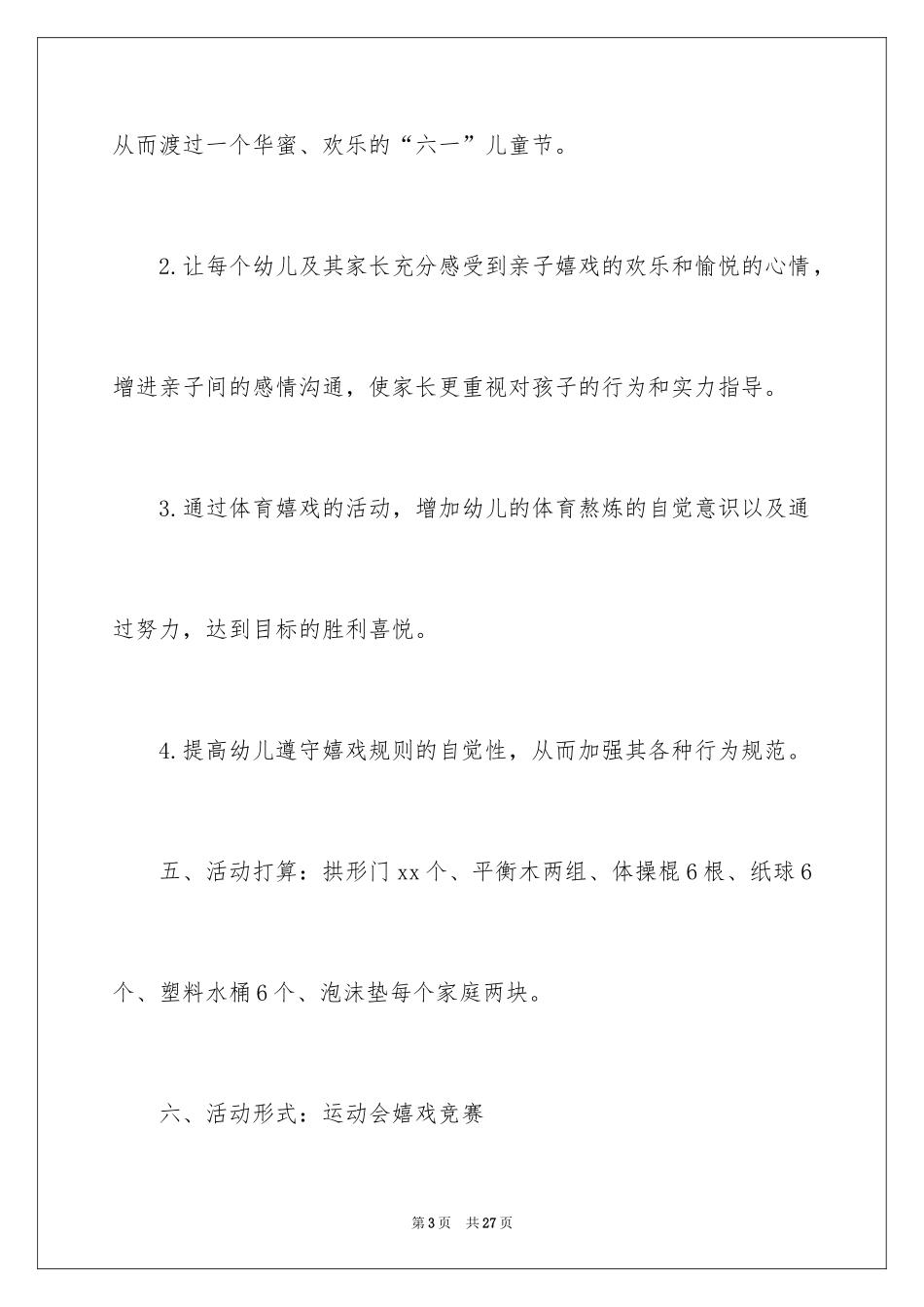 从而渡过一个华蜜、欢乐的“六一”儿童节。

2.让每个幼儿及其家长充分感受到亲子嬉戏的欢乐和愉悦的心情，增进亲子间的感情沟通，使家长更重视对孩子的行为和实力指导。

3.通过体育嬉戏的活动，增加幼儿的体育熬炼的自觉意识以及通过努力，达到目标的胜利喜悦。

4.提高幼儿遵守嬉戏规则的自觉性，从而加强其各种行为规范。

五、活动打算：拱形门xx个、平衡木两组、体操棍6根、纸球6个、塑料水桶6个、泡沫垫每个家庭两块。

六、活动形式：运动会嬉戏竞赛

第3页　共27页